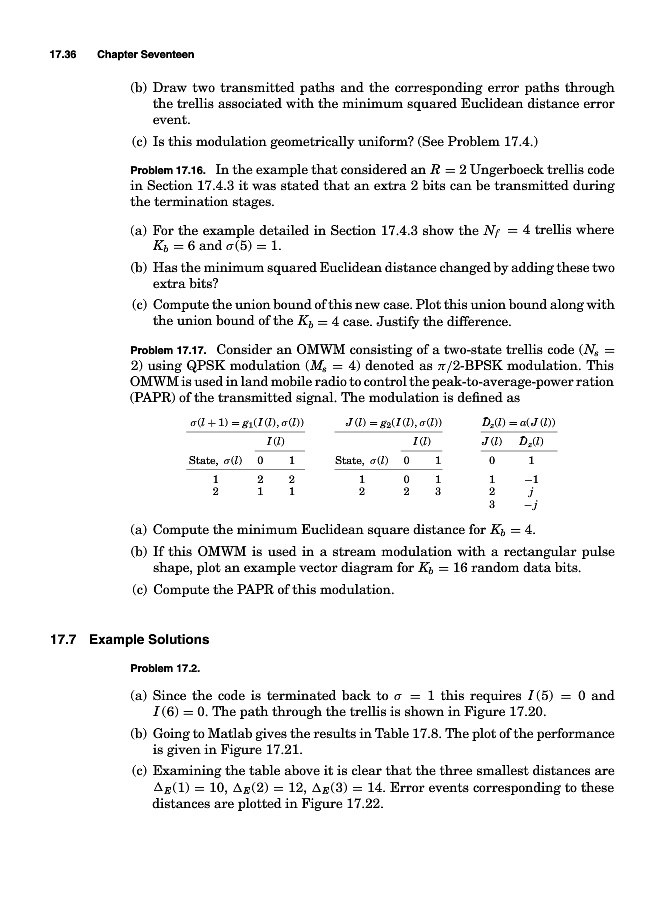 17.36 Chapter Seventeen

(b) Draw two transmitted paths and the corresponding error paths through the trellis associated with the minimum squared Euclidean distance error event.

(c) Is this modulation geometrically uniform? (See Problem 17.4.)

Problem 17.16. In the example that considered an $R = 2$ Ungerboeck trellis code in Section 17.4.3 it was stated that an extra 2 bits can be transmitted during the termination stages.

(a) For the example detailed in Section 17.4.3 show the $N_f = 4$ trellis where $K_b = 6$ and $\sigma(5) = 1$.

(b) Has the minimum squared Euclidean distance changed by adding these two extra bits?

(c) Compute the union bound of this new case. Plot this union bound along with the union bound of the $K_b = 4$ case. Justify the difference.

Problem 17.17. Consider an OMWM consisting of a two-state trellis code ($N_s = 2$) using QPSK modulation ($M_s = 4$) denoted as $\pi/2$-BPSK modulation. This OMWM is used in land mobile radio to control the peak-to-average-power ration (PAPR) of the transmitted signal. The modulation is defined as

$\sigma(l+1) = g_1(I(l), \sigma(l))$

| | $I(l)$ | |
|---|---|---|
| State, $\sigma(l)$ | 0 | 1 |
| 1 | 2 | 2 |
| 2 | 1 | 1 |

$J(l) = g_2(I(l), \sigma(l))$

| | $I(l)$ | |
|---|---|---|
| State, $\sigma(l)$ | 0 | 1 |
| 1 | 0 | 1 |
| 2 | 2 | 3 |

$\tilde{D}_z(l) = a(J(l))$

| $J(l)$ | $\tilde{D}_z(l)$ |
|---|---|
| 0 | 1 |
| 1 | $-1$ |
| 2 | $j$ |
| 3 | $-j$ |

(a) Compute the minimum Euclidean square distance for $K_b = 4$.

(b) If this OMWM is used in a stream modulation with a rectangular pulse shape, plot an example vector diagram for $K_b = 16$ random data bits.

(c) Compute the PAPR of this modulation.

17.7 Example Solutions

Problem 17.2.

(a) Since the code is terminated back to $\sigma = 1$ this requires $I(5) = 0$ and $I(6) = 0$. The path through the trellis is shown in Figure 17.20.

(b) Going to Matlab gives the results in Table 17.8. The plot of the performance is given in Figure 17.21.

(c) Examining the table above it is clear that the three smallest distances are $\Delta_E(1) = 10$, $\Delta_E(2) = 12$, $\Delta_E(3) = 14$. Error events corresponding to these distances are plotted in Figure 17.22.